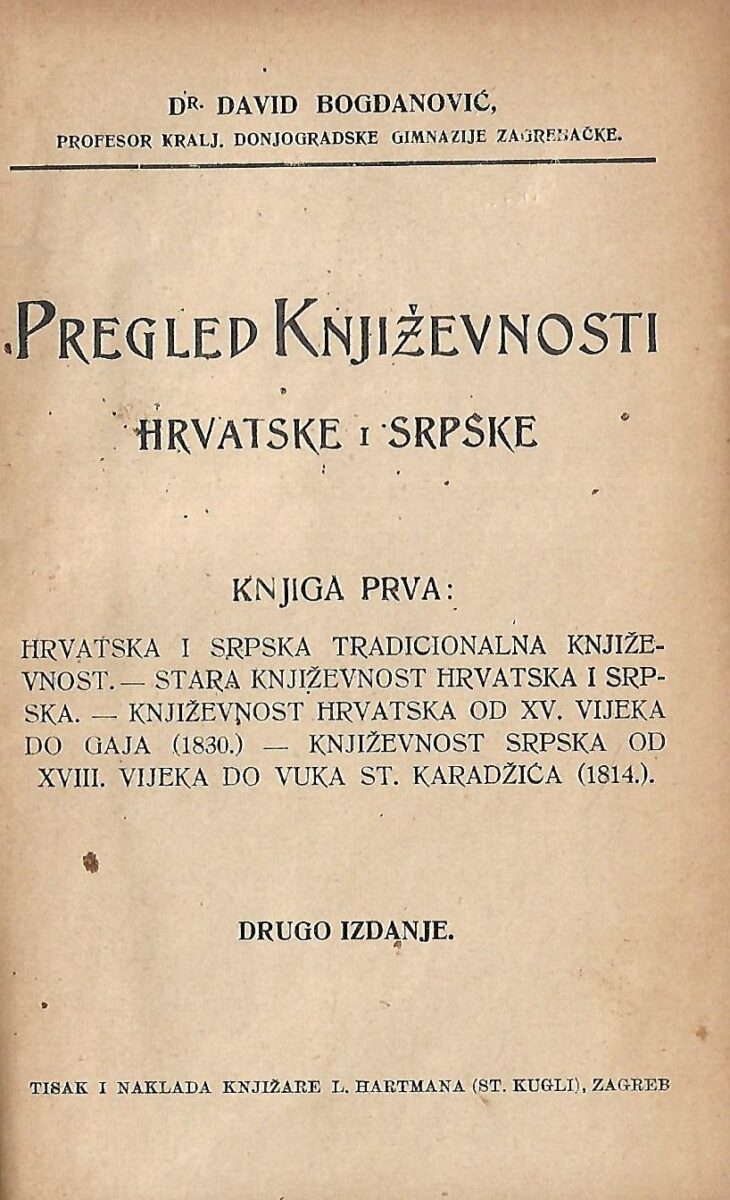 DR. DAVID BOGDANOVIĆ,
PROFESOR KRALJ. DONJOGRADSKE GIMNAZIJE ZAGREBAČKE.

PREGLED KNJIŽEVNOSTI
HRVATSKE I SRPSKE

KNJIGA PRVA:

HRVATSKA I SRPSKA TRADICIONALNA KNJIŽEVNOST. — STARA KNJIŽEVNOST HRVATSKA I SRPSKA. — KNJIŽEVNOST HRVATSKA OD XV. VIJEKA DO GAJA (1830.) — KNJIŽEVNOST SRPSKA OD XVIII. VIJEKA DO VUKA ST. KARADŽIĆA (1814.).

DRUGO IZDANJE.

TISAK I NAKLADA KNJIŽARE L. HARTMANA (ST. KUGLI), ZAGREB